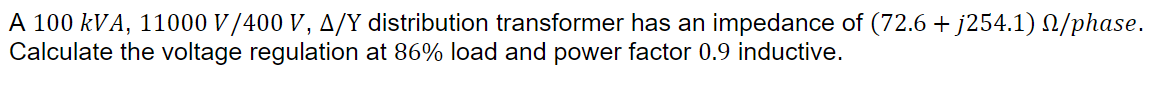 A $100\ kVA$, $11000\ V/400\ V$, $\Delta/Y$ distribution transformer has an impedance of $(72.6 + j254.1)\ \Omega/phase$. Calculate the voltage regulation at $86\%$ load and power factor $0.9$ inductive.